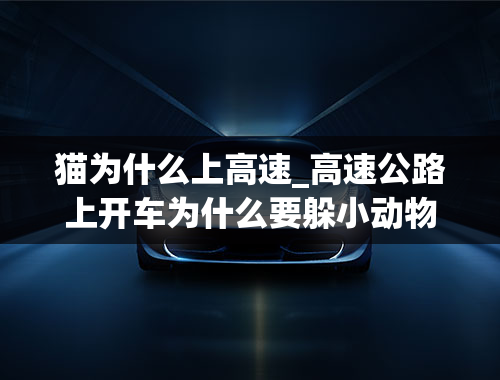 猫为什么上高速_高速公路上开车为什么要躲小动物